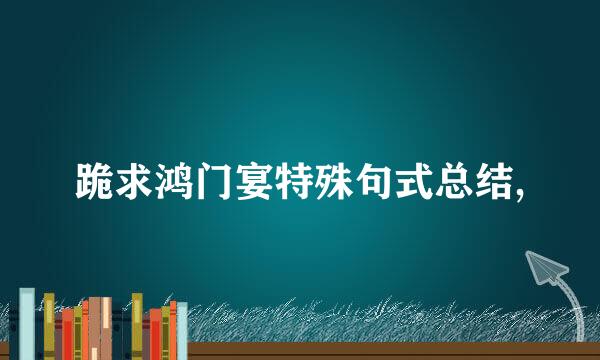 跪求鸿门宴特殊句式总结,